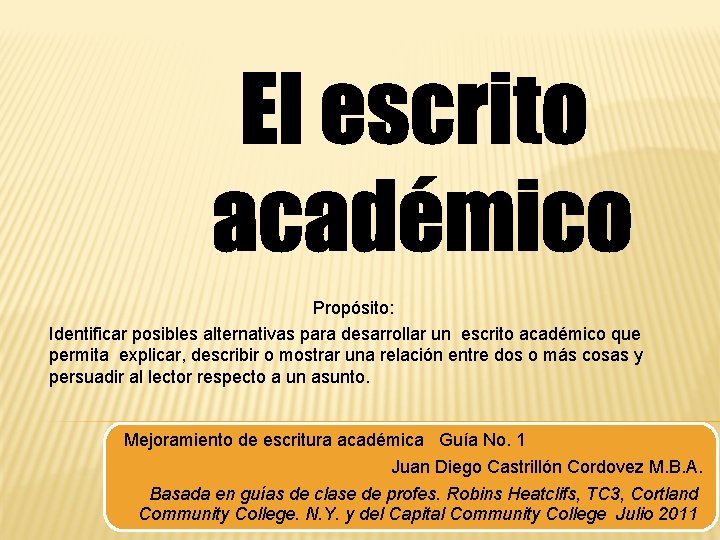 El escrito académico

Propósito:

Identificar posibles alternativas para desarrollar un escrito académico que permita explicar, describir o mostrar una relación entre dos o más cosas y persuadir al lector respecto a un asunto.

Mejoramiento de escritura académica Guía No. 1

Juan Diego Castrillón Cordovez M.B.A.

Basada en guías de clase de profes. Robins Heatclifs, TC3, Cortland Community College. N.Y. y del Capital Community College Julio 2011